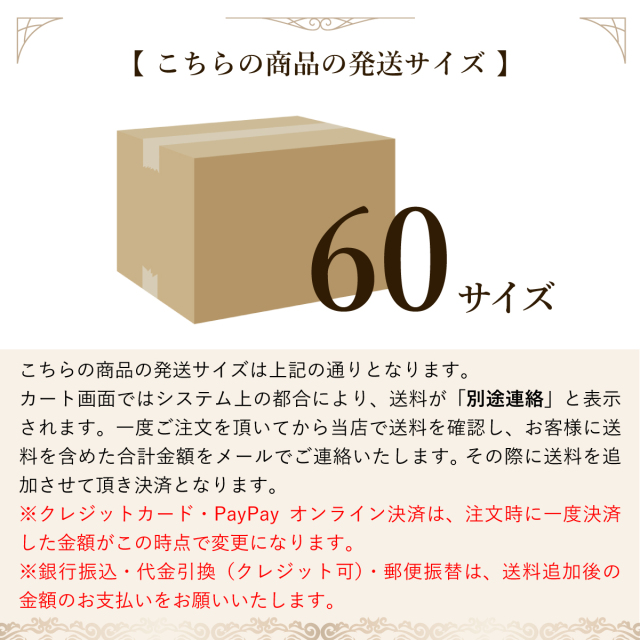 【 こちらの商品の発送サイズ 】

60サイズ

こちらの商品の発送サイズは上記の通りとなります。
カート画面ではシステム上の都合により、送料が「別途連絡」と表示されます。一度ご注文を頂いてから当店で送料を確認し、お客様に送料を含めた合計金額をメールでご連絡いたします。その際に送料を追加させて頂き決済となります。
※クレジットカード・PayPay オンライン決済は、注文時に一度決済した金額がこの時点で変更になります。
※銀行振込・代金引換（クレジット可）・郵便振替は、送料追加後の金額のお支払いをお願いいたします。